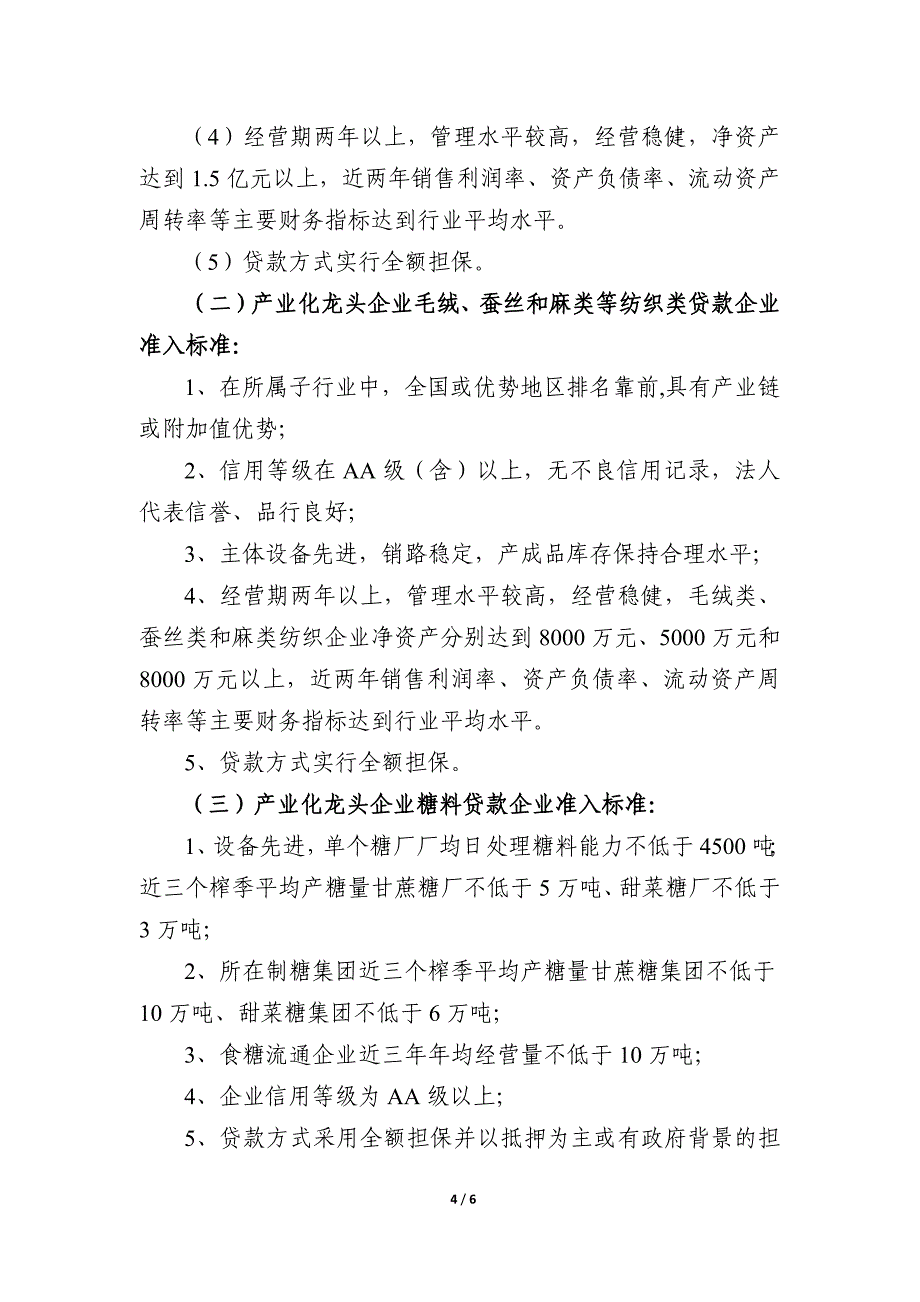 （4）经营期两年以上，管理水平较高，经营稳健，净资产达到 1.5 亿元以上，近两年销售利润率、资产负债率、流动资产周转率等主要财务指标达到行业平均水平。

（5）贷款方式实行全额担保。

（二）产业化龙头企业毛绒、蚕丝和麻类等纺织类贷款企业准入标准：

1、在所属子行业中，全国或优势地区排名靠前,具有产业链或附加值优势;

2、信用等级在 AA 级（含）以上，无不良信用记录，法人代表信誉、品行良好;

3、主体设备先进，销路稳定，产成品库存保持合理水平;

4、经营期两年以上，管理水平较高，经营稳健，毛绒类、蚕丝类和麻类纺织企业净资产分别达到 8000 万元、5000 万元和 8000 万元以上，近两年销售利润率、资产负债率、流动资产周转率等主要财务指标达到行业平均水平。

5、贷款方式实行全额担保。

（三）产业化龙头企业糖料贷款企业准入标准：

1、设备先进，单个糖厂厂均日处理糖料能力不低于 4500 吨;近三个榨季平均产糖量甘蔗糖厂不低于 5 万吨、甜菜糖厂不低于 3 万吨;

2、所在制糖集团近三个榨季平均产糖量甘蔗糖集团不低于 10 万吨、甜菜糖集团不低于 6 万吨;

3、食糖流通企业近三年年均经营量不低于 10 万吨;

4、企业信用等级为 AA 级以上;

5、贷款方式采用全额担保并以抵押为主或有政府背景的担

4 / 6